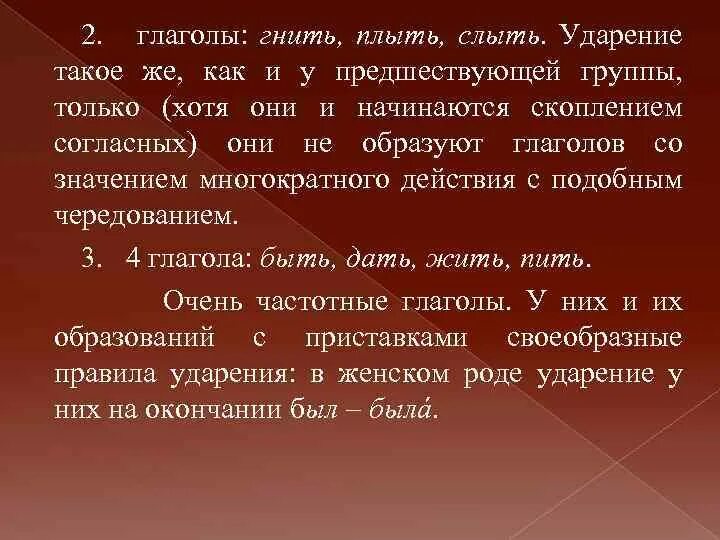 2. глаголы: гнить, плыть, слыть. Ударение такое же, как и у предшествующей группы, только (хотя они и начинаются скоплением согласных) они не образуют глаголов со значением многократного действия с подобным чередованием.

3. 4 глагола: быть, дать, жить, пить.

Очень частотные глаголы. У них и их образований с приставками своеобразные правила ударения: в женском роде ударение у них на окончании был – была́.